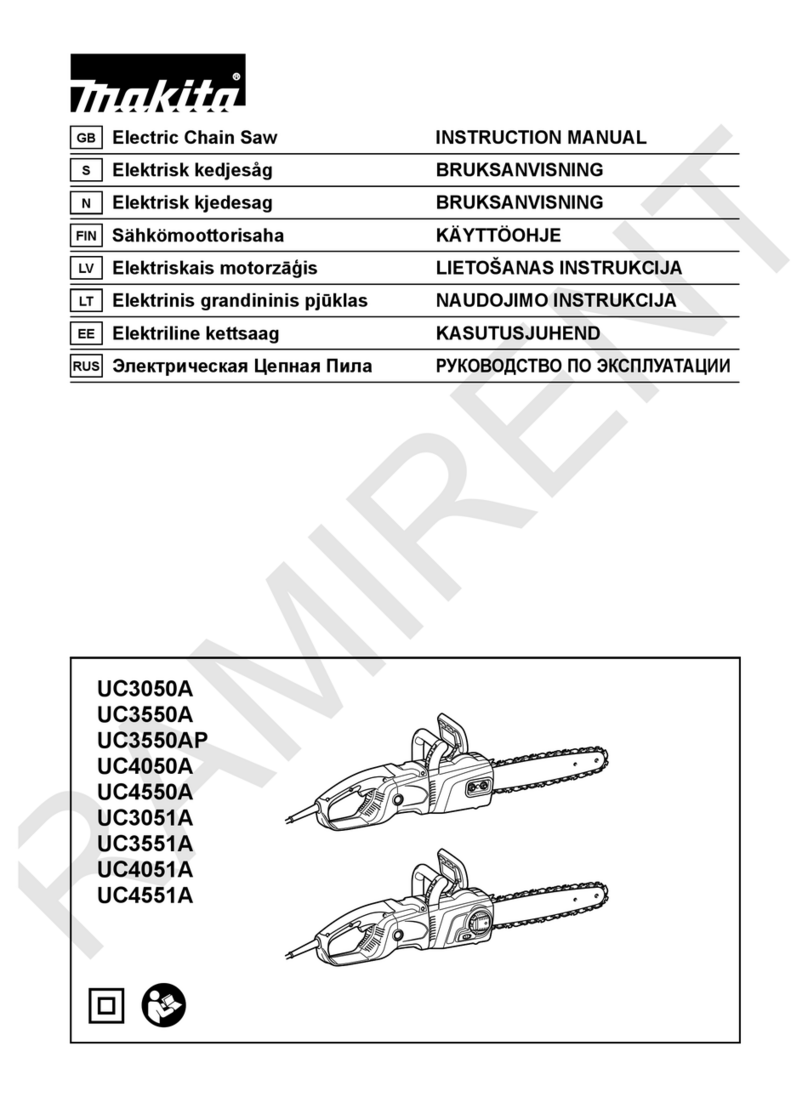 makita®

| GB | Electric Chain Saw | INSTRUCTION MANUAL |
|---|---|---|
| S | Elektrisk kedjesåg | BRUKSANVISNING |
| N | Elektrisk kjedesag | BRUKSANVISNING |
| FIN | Sähkömoottorisaha | KÄYTTÖOHJE |
| LV | Elektriskais motorzāģis | LIETOŠANAS INSTRUKCIJA |
| LT | Elektrinis grandininis pjūklas | NAUDOJIMO INSTRUKCIJA |
| EE | Elektriline kettsaag | KASUTUSJUHEND |
| RUS | Электрическая Цепная Пила | РУКОВОДСТВО ПО ЭКСПЛУАТАЦИИ |

RAMIRENT

UC3050A
UC3550A
UC3550AP
UC4050A
UC4550A
UC3051A
UC3551A
UC4051A
UC4551A